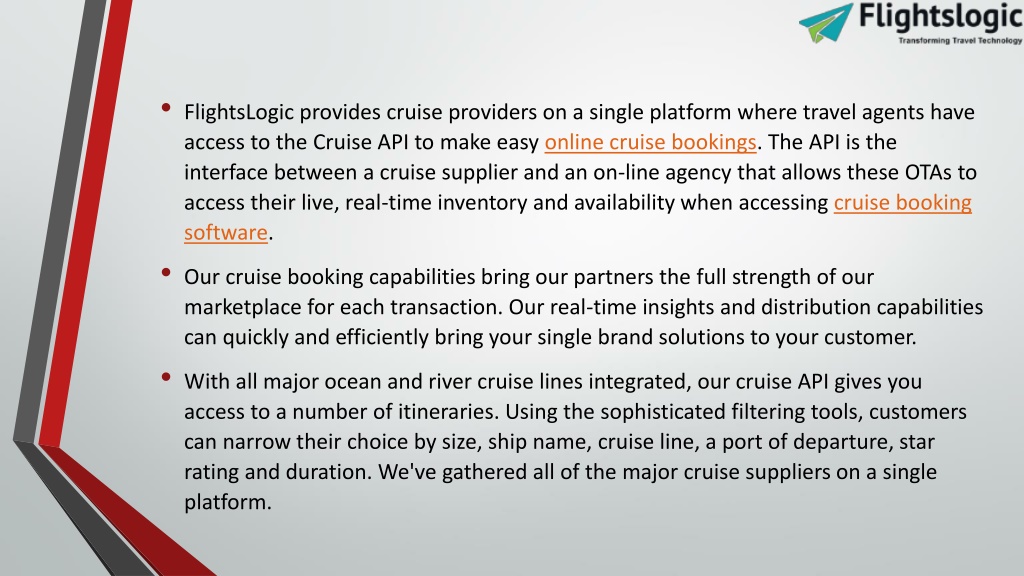 Flightslogic
Transforming Travel Technology

• FlightsLogic provides cruise providers on a single platform where travel agents have access to the Cruise API to make easy online cruise bookings. The API is the interface between a cruise supplier and an on-line agency that allows these OTAs to access their live, real-time inventory and availability when accessing cruise booking software.

• Our cruise booking capabilities bring our partners the full strength of our marketplace for each transaction. Our real-time insights and distribution capabilities can quickly and efficiently bring your single brand solutions to your customer.

• With all major ocean and river cruise lines integrated, our cruise API gives you access to a number of itineraries. Using the sophisticated filtering tools, customers can narrow their choice by size, ship name, cruise line, a port of departure, star rating and duration. We've gathered all of the major cruise suppliers on a single platform.